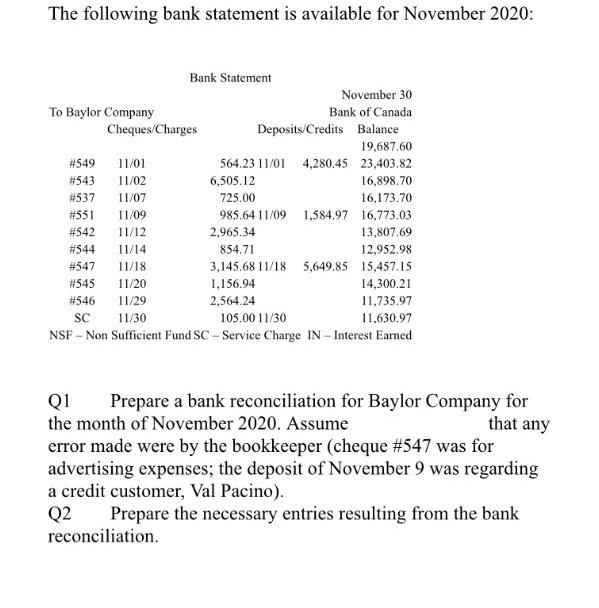 The following bank statement is available for November 2020:

Bank Statement

November 30

To Baylor Company

Bank of Canada

| Cheques/Charges | | | Deposits/Credits | | Balance |
|---|---|---|---|---|---|
| | | | | | 19,687.60 |
| #549 | 11/01 | 564.23 | 11/01 | 4,280.45 | 23,403.82 |
| #543 | 11/02 | 6,505.12 | | | 16,898.70 |
| #537 | 11/07 | 725.00 | | | 16,173.70 |
| #551 | 11/09 | 985.64 | 11/09 | 1,584.97 | 16,773.03 |
| #542 | 11/12 | 2,965.34 | | | 13,807.69 |
| #544 | 11/14 | 854.71 | | | 12,952.98 |
| #547 | 11/18 | 3,145.68 | 11/18 | 5,649.85 | 15,457.15 |
| #545 | 11/20 | 1,156.94 | | | 14,300.21 |
| #546 | 11/29 | 2,564.24 | | | 11,735.97 |
| SC | 11/30 | 105.00 | 11/30 | | 11,630.97 |

NSF – Non Sufficient Fund SC – Service Charge IN – Interest Earned

Q1 Prepare a bank reconciliation for Baylor Company for the month of November 2020. Assume that any error made were by the bookkeeper (cheque #547 was for advertising expenses; the deposit of November 9 was regarding a credit customer, Val Pacino).
Q2 Prepare the necessary entries resulting from the bank reconciliation.